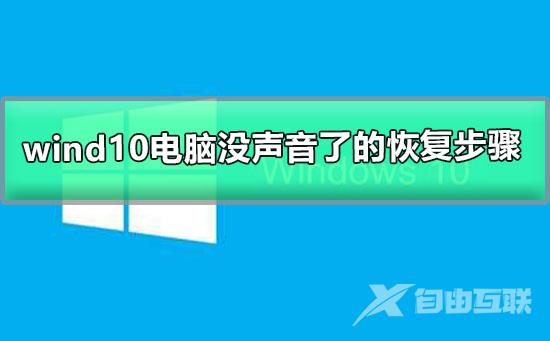 wind10电脑没声音了的恢复步骤

Windows 10

自由互联